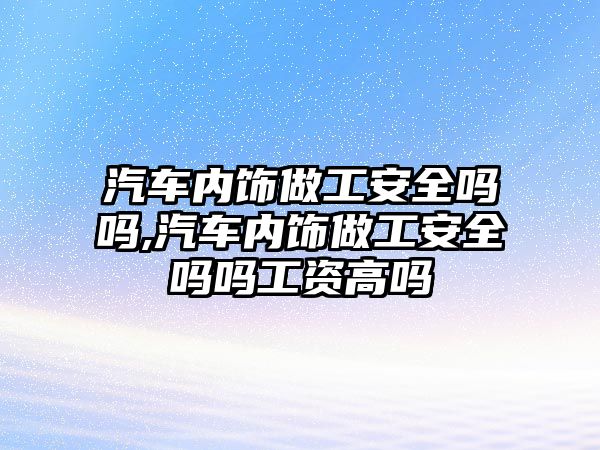 汽车内饰做工安全吗吗,汽车内饰做工安全吗吗工资高吗